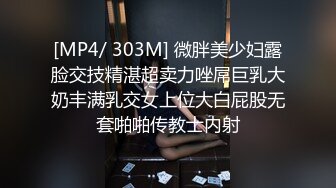 [MP4/ 303M] 微胖美少妇露脸交技精湛超卖力唑屌巨乳大奶丰满乳交女上位大白屁股无套啪啪传教士内射